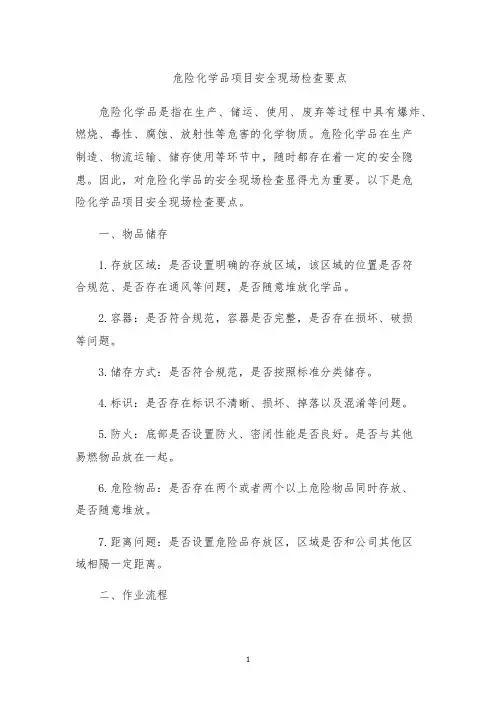 危险化学品项目安全现场检查要点

危险化学品是指在生产、储运、使用、废弃等过程中具有爆炸、燃烧、毒性、腐蚀、放射性等危害的化学物质。危险化学品在生产制造、物流运输、储存使用等环节中，随时都存在着一定的安全隐患。因此，对危险化学品的安全现场检查显得尤为重要。以下是危险化学品项目安全现场检查要点。

一、物品储存

1.存放区域：是否设置明确的存放区域，该区域的位置是否符合规范、是否存在通风等问题，是否随意堆放化学品。

2.容器：是否符合规范，容器是否完整，是否存在损坏、破损等问题。

3.储存方式：是否符合规范，是否按照标准分类储存。

4.标识：是否存在标识不清晰、损坏、掉落以及混淆等问题。

5.防火：底部是否设置防火、密闭性能是否良好。是否与其他易燃物品放在一起。

6.危险物品：是否存在两个或者两个以上危险物品同时存放、是否随意堆放。

7.距离问题：是否设置危险品存放区，区域是否和公司其他区域相隔一定距离。

二、作业流程

1